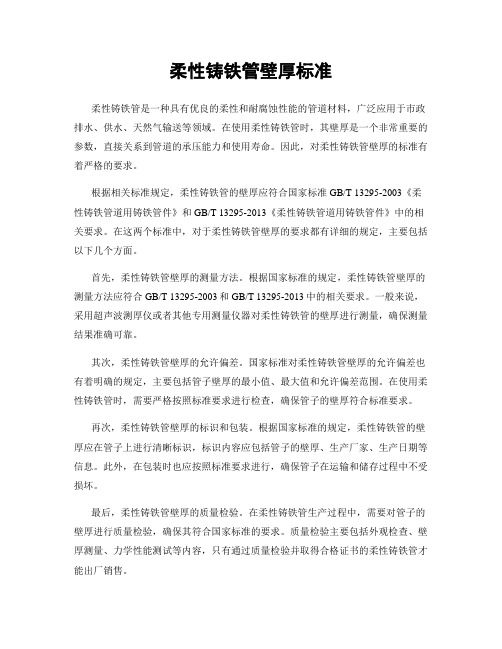 柔性铸铁管壁厚标准

柔性铸铁管是一种具有优良的柔性和耐腐蚀性能的管道材料，广泛应用于市政排水、供水、天然气输送等领域。在使用柔性铸铁管时，其壁厚是一个非常重要的参数，直接关系到管道的承压能力和使用寿命。因此，对柔性铸铁管壁厚的标准有着严格的要求。

根据相关标准规定，柔性铸铁管的壁厚应符合国家标准 GB/T 13295-2003《柔性铸铁管道用铸铁管件》和 GB/T 13295-2013《柔性铸铁管道用铸铁管件》中的相关要求。在这两个标准中，对于柔性铸铁管壁厚的要求都有详细的规定，主要包括以下几个方面。

首先，柔性铸铁管壁厚的测量方法。根据国家标准的规定，柔性铸铁管壁厚的测量方法应符合 GB/T 13295-2003 和 GB/T 13295-2013 中的相关要求。一般来说，采用超声波测厚仪或者其他专用测量仪器对柔性铸铁管的壁厚进行测量，确保测量结果准确可靠。

其次，柔性铸铁管壁厚的允许偏差。国家标准对柔性铸铁管壁厚的允许偏差也有着明确的规定，主要包括管子壁厚的最小值、最大值和允许偏差范围。在使用柔性铸铁管时，需要严格按照标准要求进行检查，确保管子的壁厚符合标准要求。

再次，柔性铸铁管壁厚的标识和包装。根据国家标准的规定，柔性铸铁管的壁厚应在管子上进行清晰标识，标识内容应包括管子的壁厚、生产厂家、生产日期等信息。此外，在包装时也应按照标准要求进行，确保管子在运输和储存过程中不受损坏。

最后，柔性铸铁管壁厚的质量检验。在柔性铸铁管生产过程中，需要对管子的壁厚进行质量检验，确保其符合国家标准的要求。质量检验主要包括外观检查、壁厚测量、力学性能测试等内容，只有通过质量检验并取得合格证书的柔性铸铁管才能出厂销售。